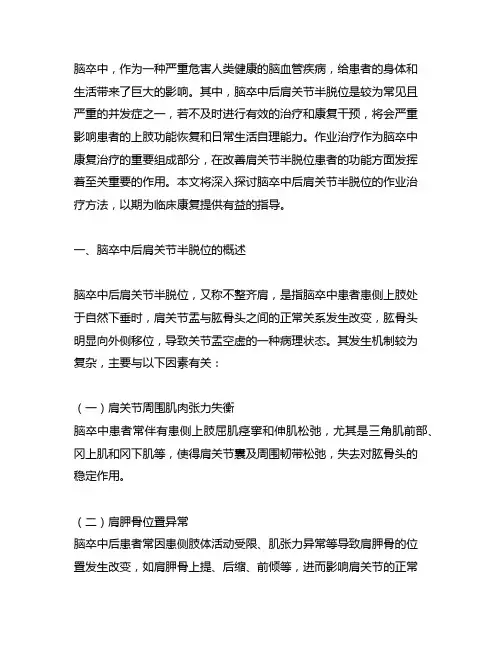 脑卒中，作为一种严重危害人类健康的脑血管疾病，给患者的身体和生活带来了巨大的影响。其中，脑卒中后肩关节半脱位是较为常见且严重的并发症之一，若不及时进行有效的治疗和康复干预，将会严重影响患者的上肢功能恢复和日常生活自理能力。作业治疗作为脑卒中康复治疗的重要组成部分，在改善肩关节半脱位患者的功能方面发挥着至关重要的作用。本文将深入探讨脑卒中后肩关节半脱位的作业治疗方法，以期为临床康复提供有益的指导。

一、脑卒中后肩关节半脱位的概述

脑卒中后肩关节半脱位，又称不整齐肩，是指脑卒中患者患侧上肢处于自然下垂时，肩关节盂与肱骨头之间的正常关系发生改变，肱骨头明显向外侧移位，导致关节盂空虚的一种病理状态。其发生机制较为复杂，主要与以下因素有关：

（一）肩关节周围肌肉张力失衡
脑卒中患者常伴有患侧上肢屈肌痉挛和伸肌松弛，尤其是三角肌前部、冈上肌和冈下肌等，使得肩关节囊及周围韧带松弛，失去对肱骨头的稳定作用。

（二）肩胛骨位置异常
脑卒中后患者常因患侧肢体活动受限、肌张力异常等导致肩胛骨的位置发生改变，如肩胛骨上提、后缩、前倾等，进而影响肩关节的正常